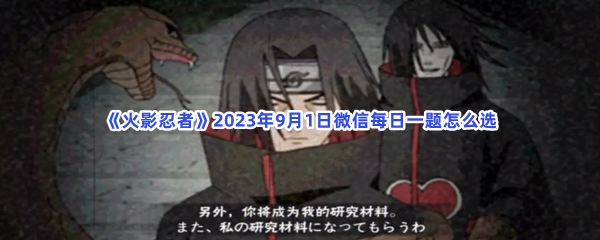 《火影忍者》2023年9月1日微信每日一题怎么选

另外，你将成为我的研究材料。
また、私の研究材料になってもらうわ